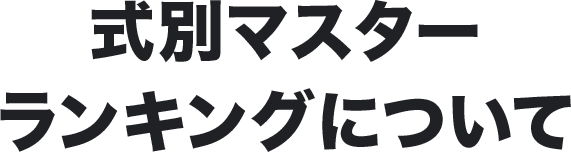 式別マスター
ランキングについて